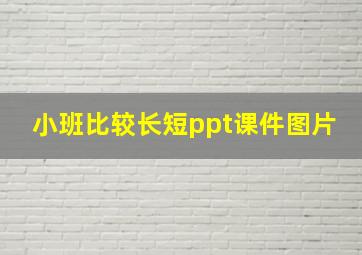 小班比较长短ppt课件图片